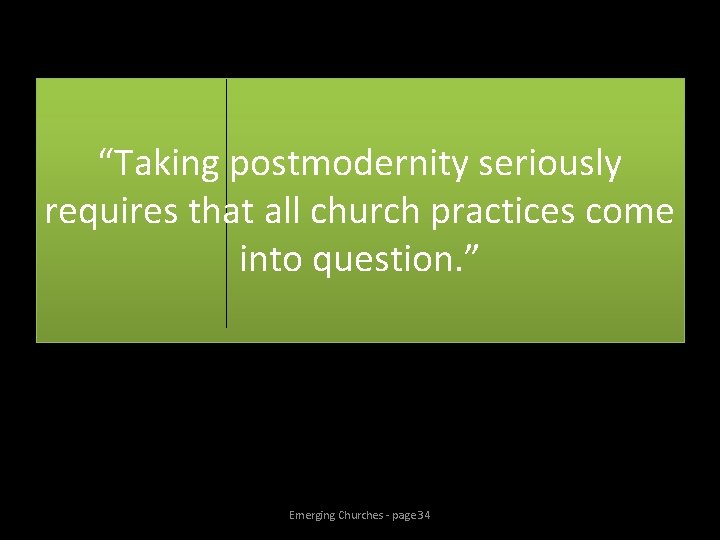 “Taking postmodernity seriously requires that all church practices come into question.”

Emerging Churches - page34